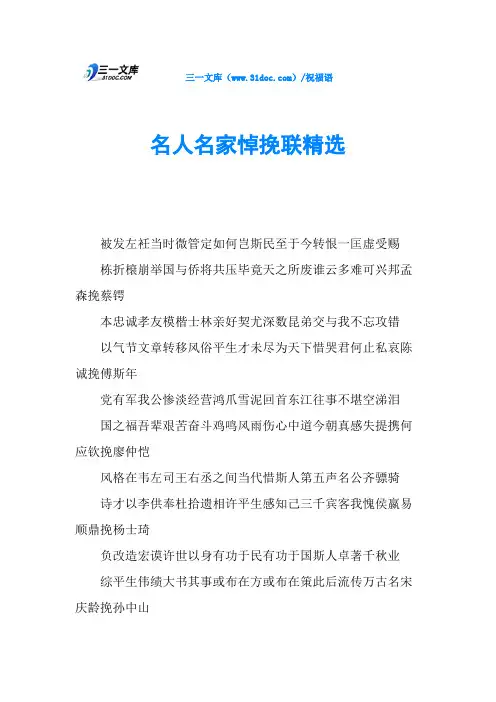 三一文库
31DOC.COM

三一文库（www.31doc.com）/祝福语

名人名家悼挽联精选

被发左衽当时微管定如何岂斯民至于今转恨一匡虚受赐

栋折榱崩举国与侨将共压毕竟天之所废谁云多难可兴邦孟森挽蔡锷

本忠诚孝友模楷士林亲好契尤深数昆弟交与我不忘攻错

以气节文章转移风俗平生才未尽为天下惜哭君何止私哀陈诚挽傅斯年

党有军我公惨淡经营鸿爪雪泥回首东江往事不堪空涕泪

国之福吾辈艰苦奋斗鸡鸣风雨伤心中道今朝真感失提携何应钦挽廖仲恺

风格在韦左司王右丞之间当代惜斯人第五声名公齐骠骑

诗才以李供奉杜拾遗相许平生感知己三千宾客我愧侯嬴易顺鼎挽杨士琦

负改造宏谟许世以身有功于民有功于国斯人卓著千秋业

综平生伟绩大书其事或布在方或布在策此后流传万古名宋庆龄挽孙中山